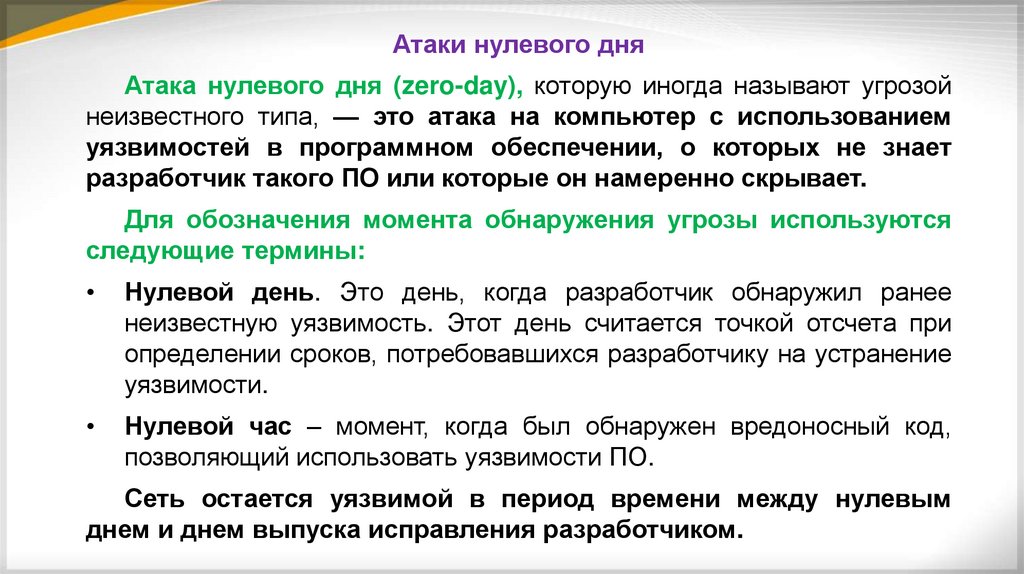 Атаки нулевого дня

Атака нулевого дня (zero-day), которую иногда называют угрозой неизвестного типа, — это атака на компьютер с использованием уязвимостей в программном обеспечении, о которых не знает разработчик такого ПО или которые он намеренно скрывает.

Для обозначения момента обнаружения угрозы используются следующие термины:

• Нулевой день. Это день, когда разработчик обнаружил ранее неизвестную уязвимость. Этот день считается точкой отсчета при определении сроков, потребовавшихся разработчику на устранение уязвимости.

• Нулевой час – момент, когда был обнаружен вредоносный код, позволяющий использовать уязвимости ПО.

Сеть остается уязвимой в период времени между нулевым днем и днем выпуска исправления разработчиком.